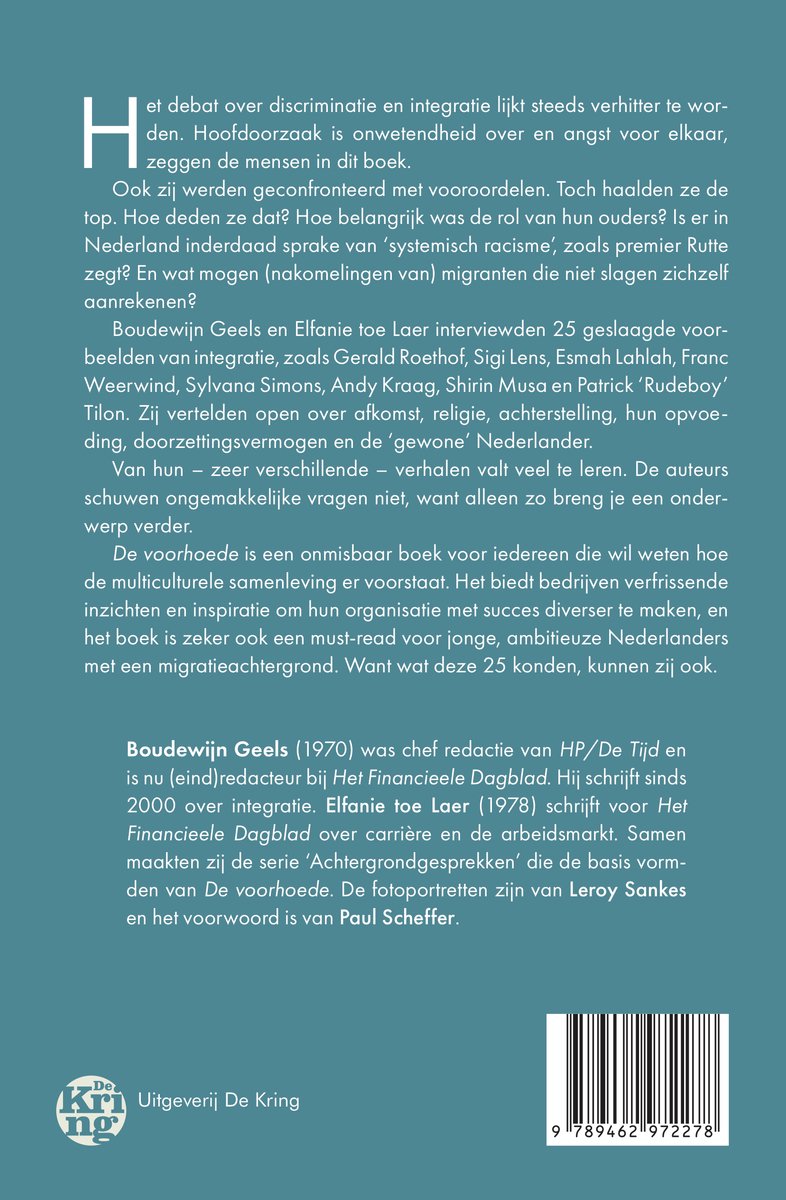 Het debat over discriminatie en integratie lijkt steeds verhitter te worden. Hoofdoorzaak is onwetendheid over en angst voor elkaar, zeggen de mensen in dit boek.

Ook zij werden geconfronteerd met vooroordelen. Toch haalden ze de top. Hoe deden ze dat? Hoe belangrijk was de rol van hun ouders? Is er in Nederland inderdaad sprake van 'systemisch racisme', zoals premier Rutte zegt? En wat mogen (nakomelingen van) migranten die niet slagen zichzelf aanrekenen?

Boudewijn Geels en Elfanie toe Laer interviewden 25 geslaagde voorbeelden van integratie, zoals Gerald Roethof, Sigi Lens, Esmah Lahlah, Franc Weerwind, Sylvana Simons, Andy Kraag, Shirin Musa en Patrick 'Rudeboy' Tilon. Zij vertelden open over afkomst, religie, achterstelling, hun opvoeding, doorzettingsvermogen en de 'gewone' Nederlander.

Van hun – zeer verschillende – verhalen valt veel te leren. De auteurs schuwen ongemakkelijke vragen niet, want alleen zo breng je een onderwerp verder.

De voorhoede is een onmisbaar boek voor iedereen die wil weten hoe de multiculturele samenleving er voorstaat. Het biedt bedrijven verfrissende inzichten en inspiratie om hun organisatie met succes diverser te maken, en het boek is zeker ook een must-read voor jonge, ambitieuze Nederlanders met een migratieachtergrond. Want wat deze 25 konden, kunnen zij ook.

Boudewijn Geels (1970) was chef redactie van HP/De Tijd en is nu (eind)redacteur bij Het Financieele Dagblad. Hij schrijft sinds 2000 over integratie. Elfanie toe Laer (1978) schrijft voor Het Financieele Dagblad over carrière en de arbeidsmarkt. Samen maakten zij de serie 'Achtergrondgesprekken' die de basis vormden van De voorhoede. De fotoportretten zijn van Leroy Sankes en het voorwoord is van Paul Scheffer.

De Kring

Uitgeverij De Kring

9 789462 972278